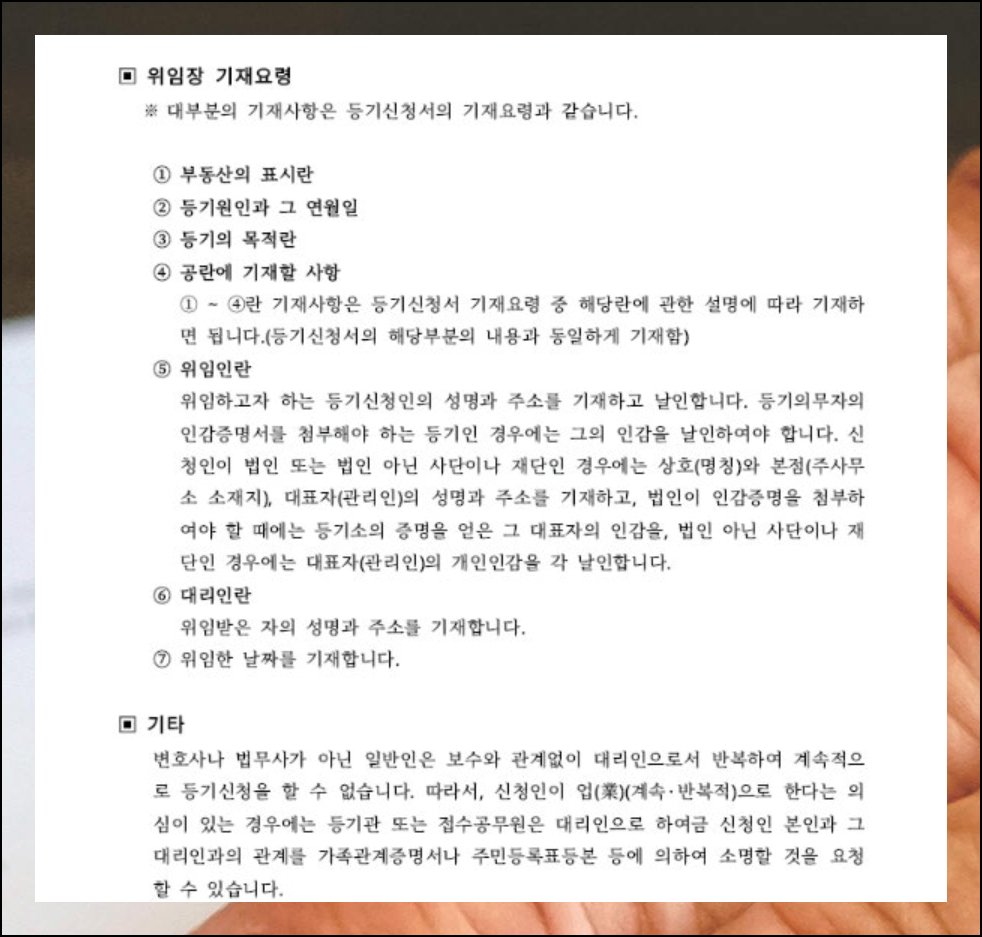 ▣ 위임장 기재요령

※ 대부분의 기재사항은 등기신청서의 기재요령과 같습니다.

① 부동산의 표시란

② 등기원인과 그 연월일

③ 등기의 목적란

④ 공란에 기재할 사항

① ~ ④란 기재사항은 등기신청서 기재요령 중 해당란에 관한 설명에 따라 기재하면 됩니다.(등기신청서의 해당부분의 내용과 동일하게 기재함)

⑤ 위임인란

위임하고자 하는 등기신청인의 성명과 주소를 기재하고 날인합니다. 등기의무자의 인감증명서를 첨부해야 하는 등기인 경우에는 그의 인감을 날인하여야 합니다. 신청인이 법인 또는 법인 아닌 사단이나 재단인 경우에는 상호(명칭)와 본점(주사무소 소재지), 대표자(관리인)의 성명과 주소를 기재하고, 법인이 인감증명을 첨부하여야 할 때에는 등기소의 증명을 얻은 그 대표자의 인감을, 법인 아닌 사단이나 재단인 경우에는 대표자(관리인)의 개인인감을 각 날인합니다.

⑥ 대리인란

위임받은 자의 성명과 주소를 기재합니다.

⑦ 위임한 날짜를 기재합니다.

▣ 기타

변호사나 법무사가 아닌 일반인은 보수와 관계없이 대리인으로서 반복하여 계속적으로 등기신청을 할 수 없습니다. 따라서, 신청인이 업(業)(계속·반복적)으로 한다는 의심이 있는 경우에는 등기관 또는 접수공무원은 대리인으로 하여금 신청인 본인과 그 대리인과의 관계를 가족관계증명서나 주민등록표등본 등에 의하여 소명할 것을 요청할 수 있습니다.